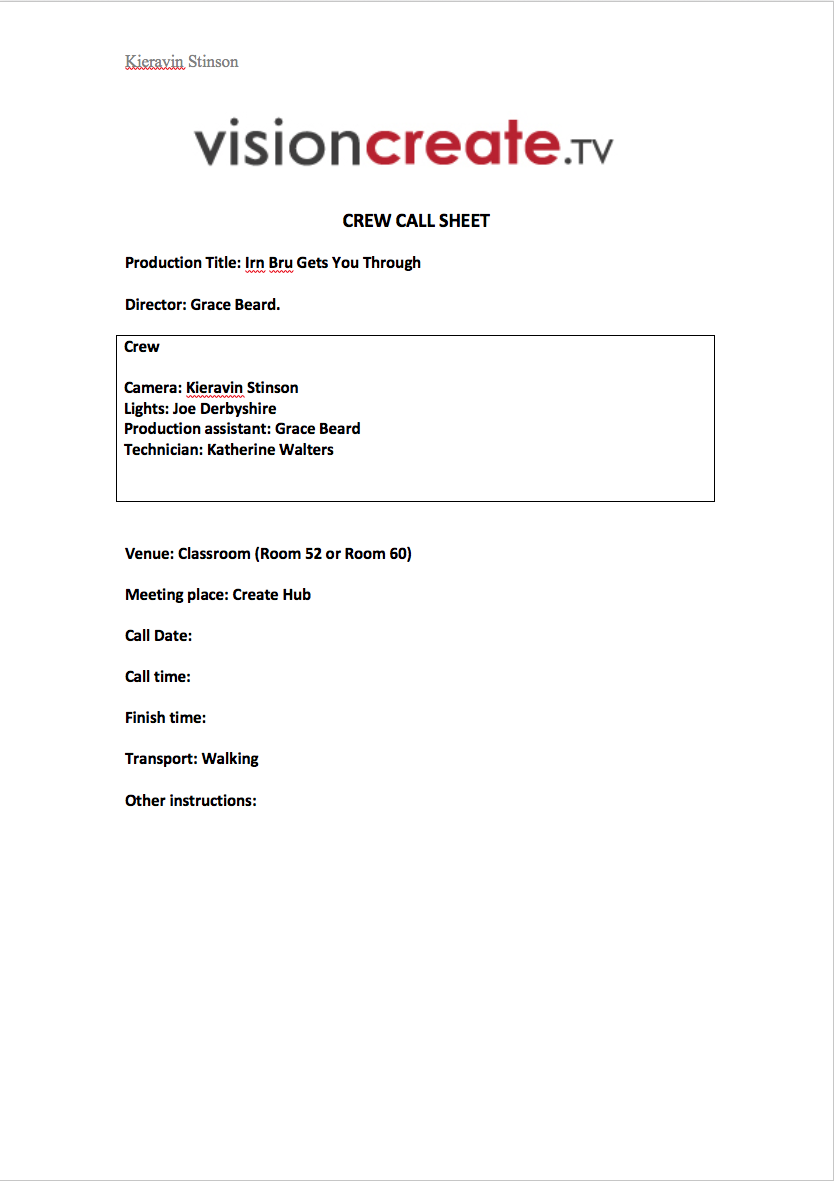 Kieravin Stinson

visioncreate.TV

CREW CALL SHEET

Production Title: Irn Bru Gets You Through

Director: Grace Beard.

Crew

Camera: Kieravin Stinson
Lights: Joe Derbyshire
Production assistant: Grace Beard
Technician: Katherine Walters

Venue: Classroom (Room 52 or Room 60)

Meeting place: Create Hub

Call Date:

Call time:

Finish time:

Transport: Walking

Other instructions: